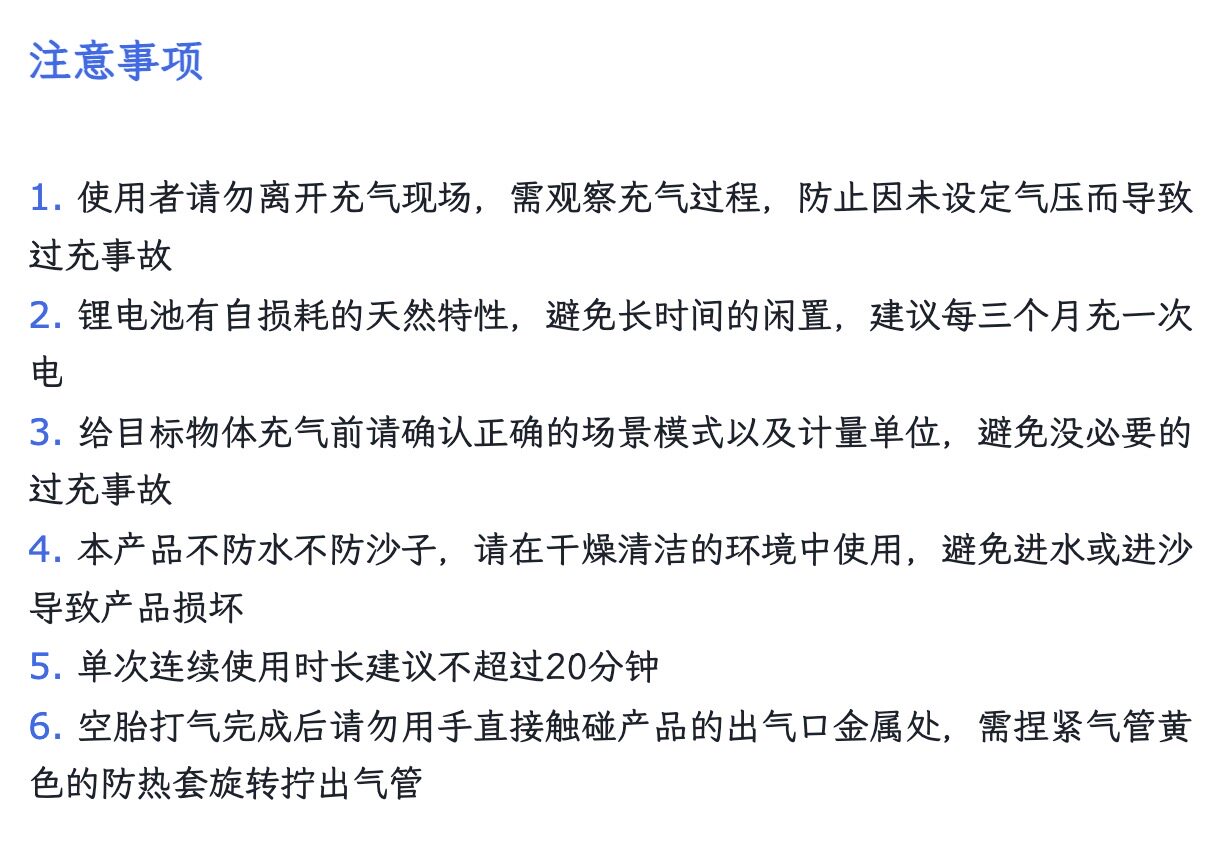 注意事项

1. 使用者请勿离开充气现场，需观察充气过程，防止因未设定气压而导致过充事故
2. 锂电池有自损耗的天然特性，避免长时间的闲置，建议每三个月充一次电
3. 给目标物体充气前请确认正确的场景模式以及计量单位，避免没必要的过充事故
4. 本产品不防水不防沙子，请在干燥清洁的环境中使用，避免进水或进沙导致产品损坏
5. 单次连续使用时长建议不超过20分钟
6. 空胎打气完成后请勿用手直接触碰产品的出气口金属处，需捏紧气管黄色的防热套旋转拧出气管